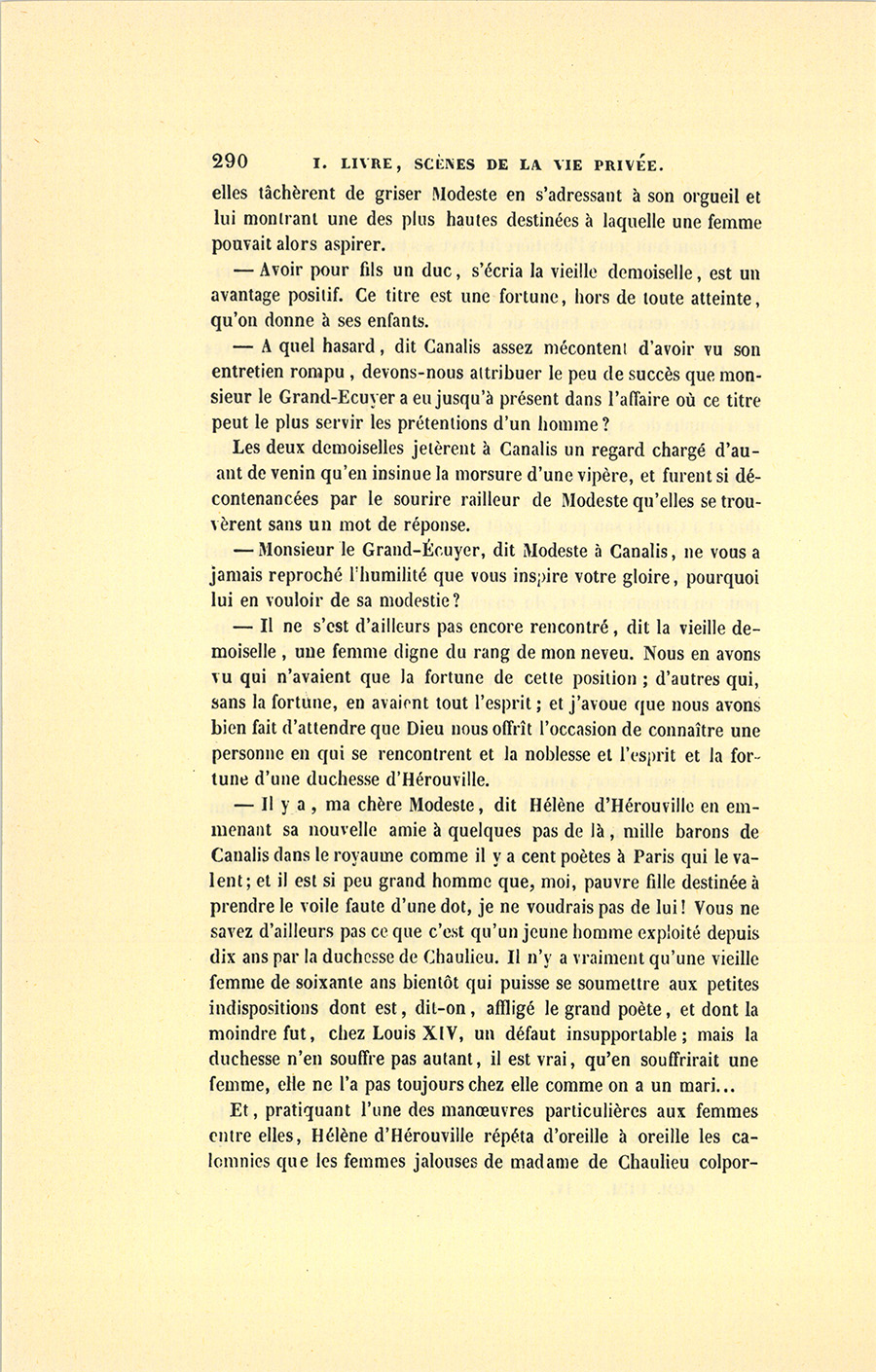 290 I. LIVRE, SCÈNES DE LA VIE PRIVÉE.

elles tâchèrent de griser Modeste en s'adressant à son orgueil et lui montrant une des plus hautes destinées à laquelle une femme pouvait alors aspirer.

— Avoir pour fils un duc, s'écria la vieille demoiselle, est un avantage positif. Ce titre est une fortune, hors de toute atteinte, qu'on donne à ses enfants.

— A quel hasard, dit Canalis assez mécontent d'avoir vu son entretien rompu, devons-nous attribuer le peu de succès que monsieur le Grand-Ecuyer a eu jusqu'à présent dans l'affaire où ce titre peut le plus servir les prétentions d'un homme?

Les deux demoiselles jetèrent à Canalis un regard chargé d'autant de venin qu'en insinue la morsure d'une vipère, et furent si décontenancées par le sourire railleur de Modeste qu'elles se trouvèrent sans un mot de réponse.

— Monsieur le Grand-Écuyer, dit Modeste à Canalis, ne vous a jamais reproché l'humilité que vous inspire votre gloire, pourquoi lui en vouloir de sa modestie?

— Il ne s'est d'ailleurs pas encore rencontré, dit la vieille demoiselle, une femme digne du rang de mon neveu. Nous en avons vu qui n'avaient que la fortune de cette position; d'autres qui, sans la fortune, en avaient tout l'esprit; et j'avoue que nous avons bien fait d'attendre que Dieu nous offrît l'occasion de connaître une personne en qui se rencontrent et la noblesse et l'esprit et la fortune d'une duchesse d'Hérouville.

— Il y a, ma chère Modeste, dit Hélène d'Hérouville en emmenant sa nouvelle amie à quelques pas de là, mille barons de Canalis dans le royaume comme il y a cent poètes à Paris qui le valent; et il est si peu grand homme que, moi, pauvre fille destinée à prendre le voile faute d'une dot, je ne voudrais pas de lui! Vous ne savez d'ailleurs pas ce que c'est qu'un jeune homme exploité depuis dix ans par la duchesse de Chaulieu. Il n'y a vraiment qu'une vieille femme de soixante ans bientôt qui puisse se soumettre aux petites indispositions dont est, dit-on, affligé le grand poète, et dont la moindre fut, chez Louis XIV, un défaut insupportable; mais la duchesse n'en souffre pas autant, il est vrai, qu'en souffrirait une femme, elle ne l'a pas toujours chez elle comme on a un mari...

Et, pratiquant l'une des manœuvres particulières aux femmes entre elles, Hélène d'Hérouville répéta d'oreille à oreille les calomnies que les femmes jalouses de madame de Chaulieu colpor-